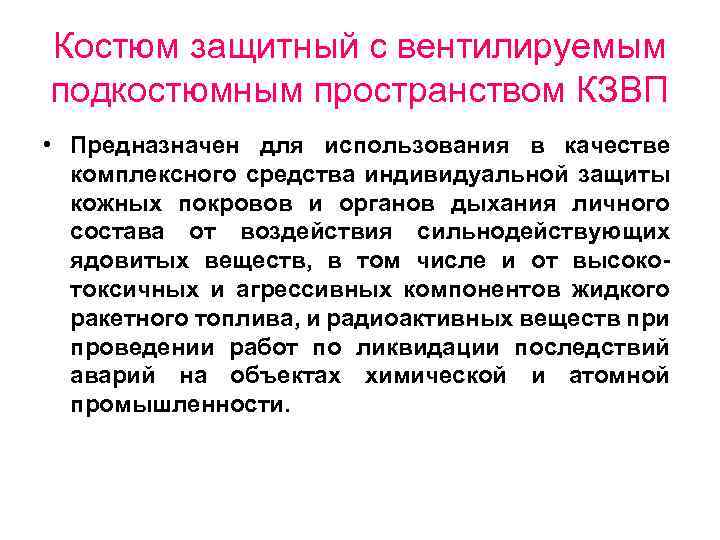 Костюм защитный с вентилируемым подкостюмным пространством КЗВП

• Предназначен для использования в качестве комплексного средства индивидуальной защиты кожных покровов и органов дыхания личного состава от воздействия сильнодействующих ядовитых веществ, в том числе и от высокотоксичных и агрессивных компонентов жидкого ракетного топлива, и радиоактивных веществ при проведении работ по ликвидации последствий аварий на объектах химической и атомной промышленности.